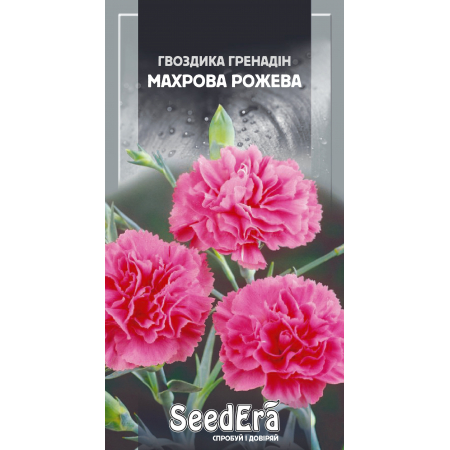 ГВОЗДИКА ГРЕНАДІН
МАХРОВА РОЖЕВА

SeedEra
СПРОБУЙ І ДОВІРЯЙ